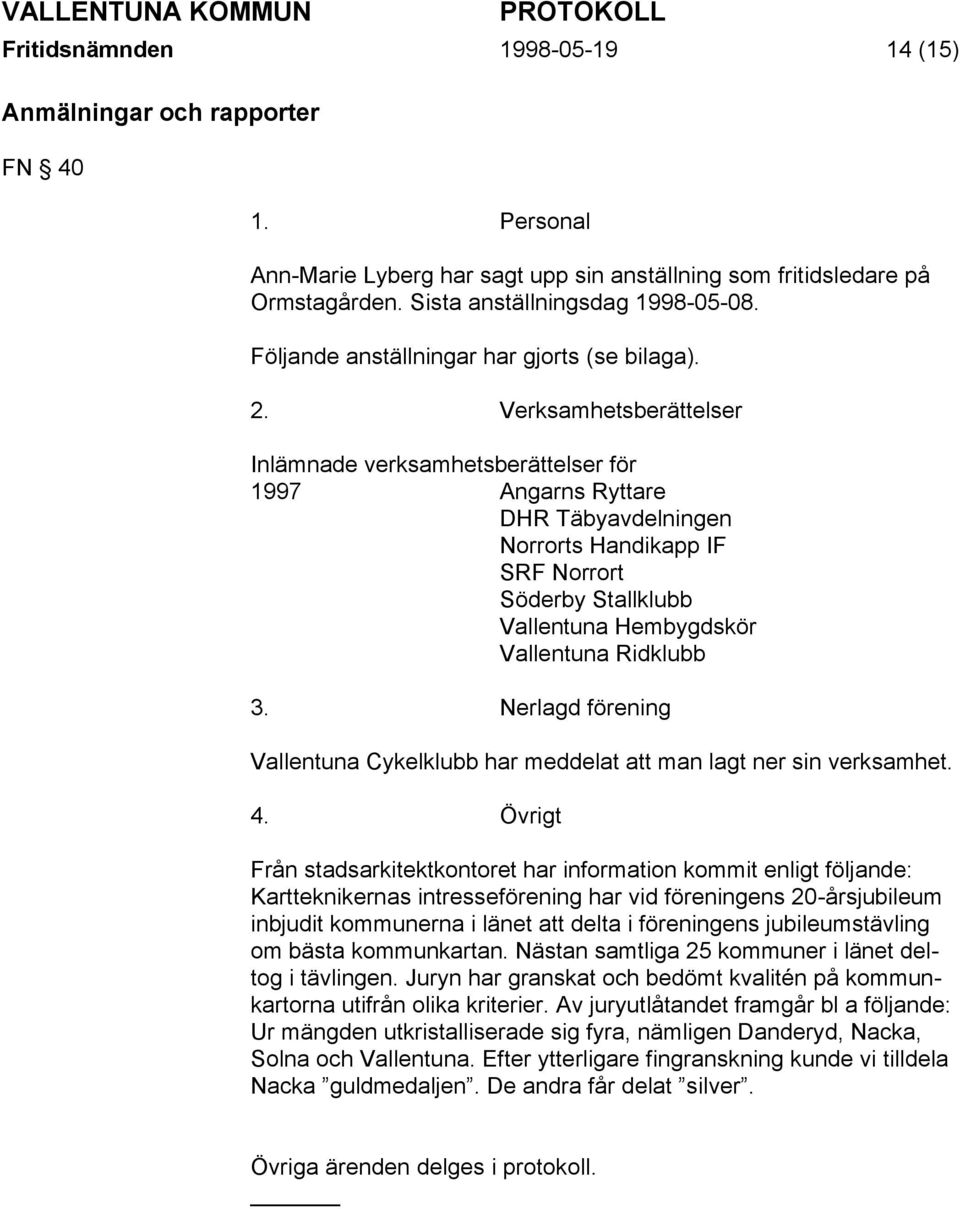 VALLENTUNA KOMMUN PROTOKOLL
Fritidsnämnden 1998-05-19 14 (15)

Anmälningar och rapporter

FN § 40

1. Personal

Ann-Marie Lyberg har sagt upp sin anställning som fritidsledare på Ormstagården. Sista anställningsdag 1998-05-08.

Följande anställningar har gjorts (se bilaga).

2. Verksamhetsberättelser

Inlämnade verksamhetsberättelser för
1997 Angarns Ryttare
DHR Täbyavdelningen
Norrorts Handikapp IF
SRF Norrort
Söderby Stallklubb
Vallentuna Hembygdskör
Vallentuna Ridklubb

3. Nerlagd förening

Vallentuna Cykelklubb har meddelat att man lagt ner sin verksamhet.

4. Övrigt

Från stadsarkitektkontoret har information kommit enligt följande: Kartteknikernas intresseförening har vid föreningens 20-årsjubileum inbjudit kommunerna i länet att delta i föreningens jubileumstävling om bästa kommunkartan. Nästan samtliga 25 kommuner i länet deltog i tävlingen. Juryn har granskat och bedömt kvalitén på kommunkartorna utifrån olika kriterier. Av juryutlåtandet framgår bl a följande: Ur mängden utkristalliserade sig fyra, nämligen Danderyd, Nacka, Solna och Vallentuna. Efter ytterligare fingranskning kunde vi tilldela Nacka ”guldmedaljen”. De andra får delat ”silver”.

Övriga ärenden delges i protokoll.